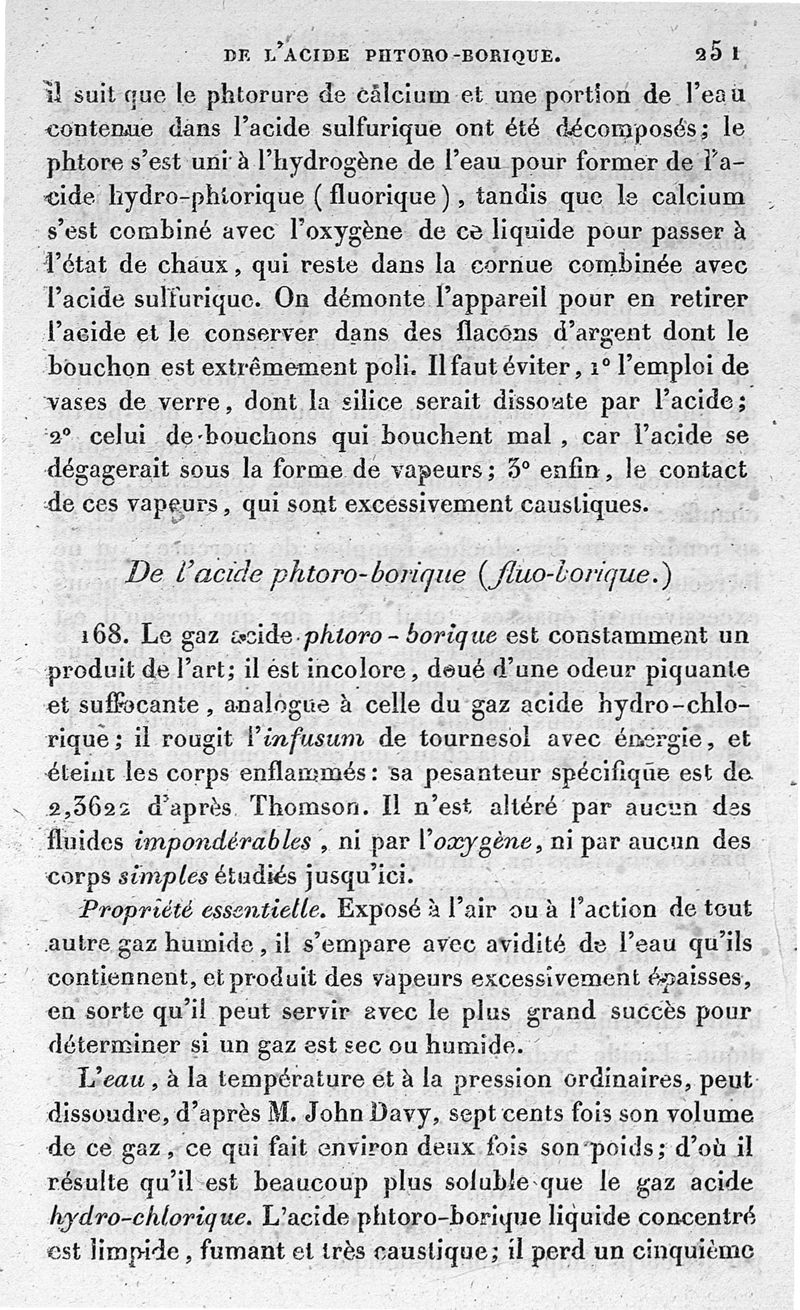 DE L'ACIDE PHTORO-BORIQUE. 251

il suit que le phtorure de calcium et une portion de l'eau contenue dans l'acide sulfurique ont été décomposés; le phtore s'est uni à l'hydrogène de l'eau pour former de l'acide hydro-phtorique (fluorique), tandis que le calcium s'est combiné avec l'oxygène de ce liquide pour passer à l'état de chaux, qui reste dans la cornue combinée avec l'acide sulfurique. On démonte l'appareil pour en retirer l'acide et le conserver dans des flacons d'argent dont le bouchon est extrêmement poli. Il faut éviter, 1° l'emploi de vases de verre, dont la silice serait dissoute par l'acide; 2° celui de bouchons qui bouchent mal, car l'acide se dégagerait sous la forme de vapeurs; 3° enfin, le contact de ces vapeurs, qui sont excessivement caustiques.

De l'acide phtoro-borique (fluo-borique.)

168. Le gaz acide phtoro-borique est constamment un produit de l'art; il est incolore, doué d'une odeur piquante et suffocante, analogue à celle du gaz acide hydro-chlorique; il rougit l'infusum de tournesol avec énergie, et éteint les corps enflammés: sa pesanteur spécifique est de 2,3622 d'après Thomson. Il n'est altéré par aucun des fluides impondérables, ni par l'oxygène, ni par aucun des corps simples étudiés jusqu'ici.

Propriété essentielle. Exposé à l'air ou à l'action de tout autre gaz humide, il s'empare avec avidité de l'eau qu'ils contiennent, et produit des vapeurs excessivement épaisses, en sorte qu'il peut servir avec le plus grand succès pour déterminer si un gaz est sec ou humide.

L'eau, à la température et à la pression ordinaires, peut dissoudre, d'après M. John Davy, sept cents fois son volume de ce gaz, ce qui fait environ deux fois son poids; d'où il résulte qu'il est beaucoup plus soluble que le gaz acide hydro-chlorique. L'acide phtoro-borique liquide concentré est limpide, fumant et très caustique; il perd un cinquième